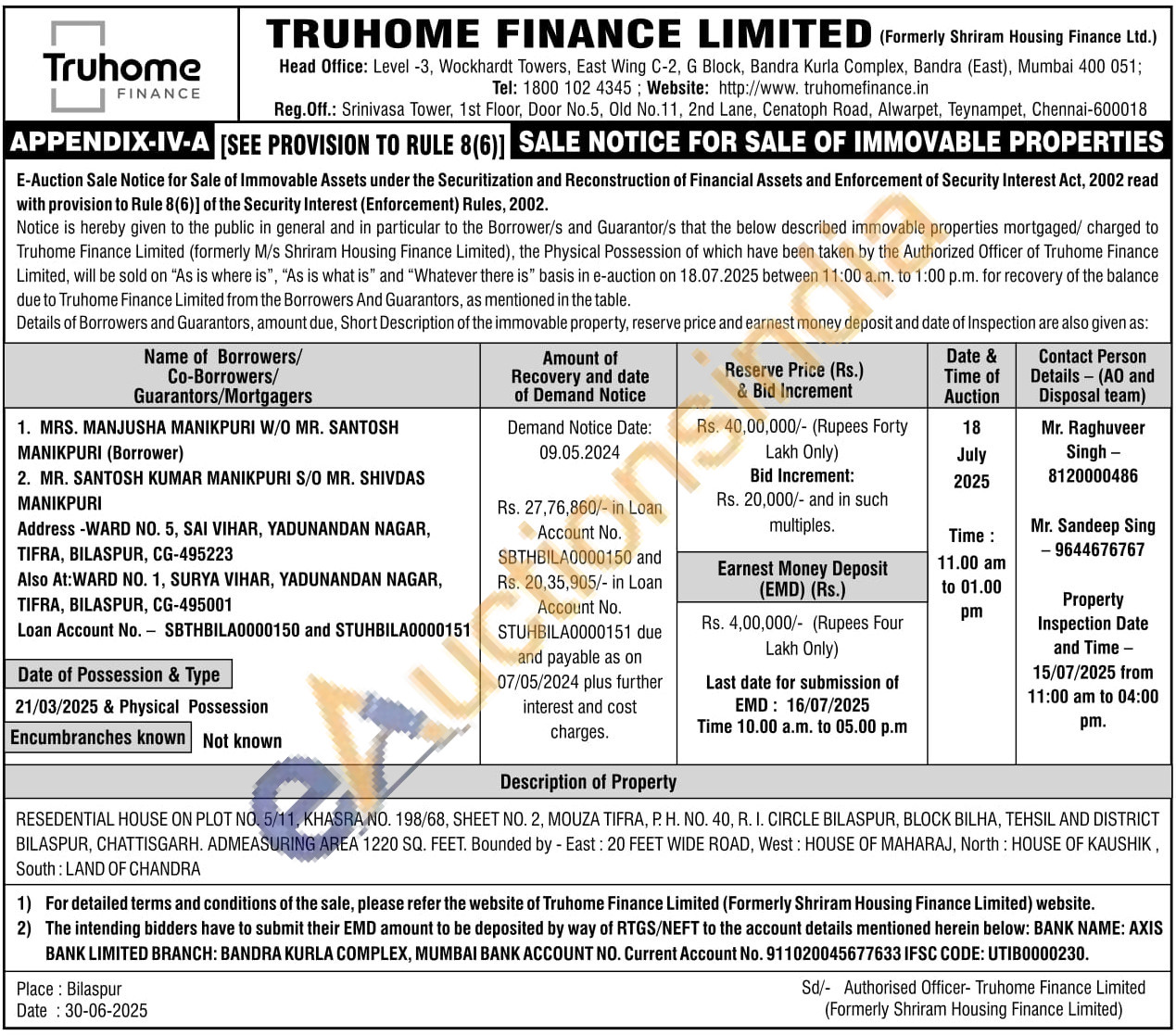 Truhome FINANCE

TRUHOME FINANCE LIMITED (Formerly Shriram Housing Finance Ltd.)
Head Office: Level -3, Wockhardt Towers, East Wing C-2, G Block, Bandra Kurla Complex, Bandra (East), Mumbai 400 051;
Tel: 1800 102 4345 ; Website: http://www. truhomefinance.in
Reg.Off.: Srinivasa Tower, 1st Floor, Door No.5, Old No.11, 2nd Lane, Cenatoph Road, Alwarpet, Teynampet, Chennai-600018

APPENDIX-IV-A [SEE PROVISION TO RULE 8(6)] SALE NOTICE FOR SALE OF IMMOVABLE PROPERTIES

E-Auction Sale Notice for Sale of Immovable Assets under the Securitization and Reconstruction of Financial Assets and Enforcement of Security Interest Act, 2002 read with provision to Rule 8(6)] of the Security Interest (Enforcement) Rules, 2002.
Notice is hereby given to the public in general and in particular to the Borrower/s and Guarantor/s that the below described immovable properties mortgaged/ charged to Truhome Finance Limited (formerly M/s Shriram Housing Finance Limited), the Physical Possession of which have been taken by the Authorized Officer of Truhome Finance Limited, will be sold on "As is where is", "As is what is" and "Whatever there is" basis in e-auction on 18.07.2025 between 11:00 a.m. to 1:00 p.m. for recovery of the balance due to Truhome Finance Limited from the Borrowers And Guarantors, as mentioned in the table.
Details of Borrowers and Guarantors, amount due, Short Description of the immovable property, reserve price and earnest money deposit and date of Inspection are also given as:

| Name of Borrowers/ Co-Borrowers/ Guarantors/Mortgagers | Amount of Recovery and date of Demand Notice | Reserve Price (Rs.) & Bid Increment | Date & Time of Auction | Contact Person Details – (AO and Disposal team) |
|---|---|---|---|---|
| 1. MRS. MANJUSHA MANIKPURI W/O MR. SANTOSH MANIKPURI (Borrower) 2. MR. SANTOSH KUMAR MANIKPURI S/O MR. SHIVDAS MANIKPURI Address -WARD NO. 5, SAI VIHAR, YADUNANDAN NAGAR, TIFRA, BILASPUR, CG-495223 Also At:WARD NO. 1, SURYA VIHAR, YADUNANDAN NAGAR, TIFRA, BILASPUR, CG-495001 Loan Account No. – SBTHBILA0000150 and STUHBILA0000151 Date of Possession & Type 21/03/2025 & Physical Possession Encumbranches known Not known | Demand Notice Date: 09.05.2024 Rs. 27,76,860/- in Loan Account No. SBTHBILA0000150 and Rs. 20,35,905/- in Loan Account No. STUHBILA0000151 due and payable as on 07/05/2024 plus further interest and cost charges. | Rs. 40,00,000/- (Rupees Forty Lakh Only) Bid Increment: Rs. 20,000/- and in such multiples. Earnest Money Deposit (EMD) (Rs.) Rs. 4,00,000/- (Rupees Four Lakh Only) Last date for submission of EMD : 16/07/2025 Time 10.00 a.m. to 05.00 p.m | 18 July 2025 Time : 11.00 am to 01.00 pm | Mr. Raghuveer Singh – 8120000486 Mr. Sandeep Sing – 9644676767 Property Inspection Date and Time – 15/07/2025 from 11:00 am to 04:00 pm. |

Description of Property
RESEDENTIAL HOUSE ON PLOT NO. 5/11, KHASRA NO. 198/68, SHEET NO. 2, MOUZA TIFRA, P. H. NO. 40, R. I. CIRCLE BILASPUR, BLOCK BILHA, TEHSIL AND DISTRICT BILASPUR, CHATTISGARH. ADMEASURING AREA 1220 SQ. FEET. Bounded by - East : 20 FEET WIDE ROAD, West : HOUSE OF MAHARAJ, North : HOUSE OF KAUSHIK , South : LAND OF CHANDRA

1) For detailed terms and conditions of the sale, please refer the website of Truhome Finance Limited (Formerly Shriram Housing Finance Limited) website.
2) The intending bidders have to submit their EMD amount to be deposited by way of RTGS/NEFT to the account details mentioned herein below: BANK NAME: AXIS BANK LIMITED BRANCH: BANDRA KURLA COMPLEX, MUMBAI BANK ACCOUNT NO. Current Account No. 911020045677633 IFSC CODE: UTIB0000230.

Place : Bilaspur
Date : 30-06-2025
Sd/- Authorised Officer- Truhome Finance Limited (Formerly Shriram Housing Finance Limited)

eAuctionsIndia